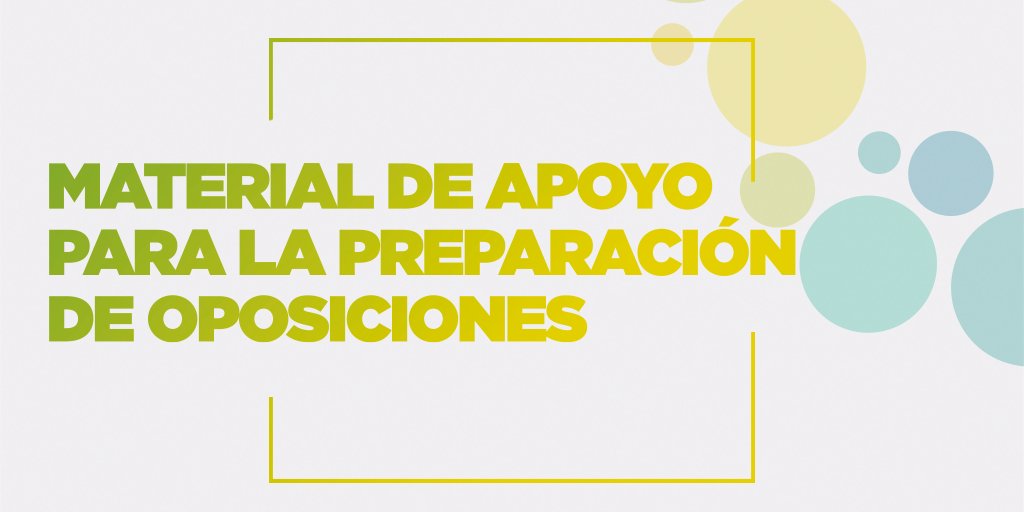 MATERIAL DE APOYO PARA LA PREPARACIÓN DE OPOSICIONES